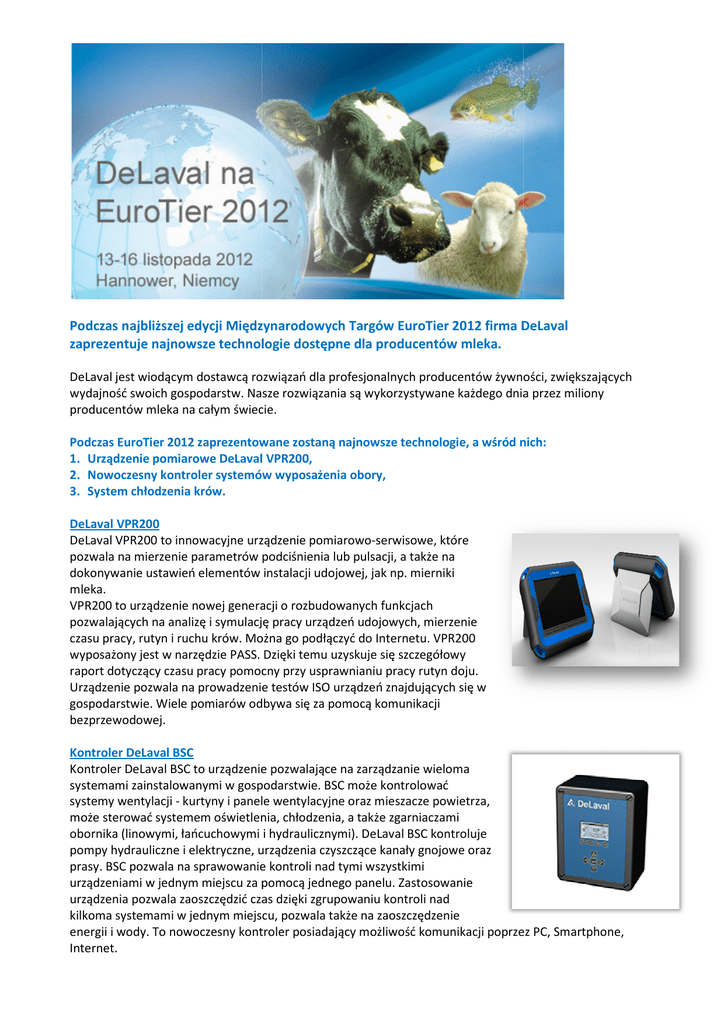 DeLaval na EuroTier 2012

13-16 listopada 2012
Hannower, Niemcy

Podczas najbliższej edycji Międzynarodowych Targów EuroTier 2012 firma DeLaval zaprezentuje najnowsze technologie dostępne dla producentów mleka.

DeLaval jest wiodącym dostawcą rozwiązań dla profesjonalnych producentów żywności, zwiększających wydajność swoich gospodarstw. Nasze rozwiązania są wykorzystywane każdego dnia przez miliony producentów mleka na całym świecie.

Podczas EuroTier 2012 zaprezentowane zostaną najnowsze technologie, a wśród nich:
1. Urządzenie pomiarowe DeLaval VPR200,
2. Nowoczesny kontroler systemów wyposażenia obory,
3. System chłodzenia krów.

DeLaval VPR200
DeLaval VPR200 to innowacyjne urządzenie pomiarowo-serwisowe, które pozwala na mierzenie parametrów podciśnienia lub pulsacji, a także na dokonywanie ustawień elementów instalacji udojowej, jak np. mierniki mleka.
VPR200 to urządzenie nowej generacji o rozbudowanych funkcjach pozwalających na analizę i symulację pracy urządzeń udojowych, mierzenie czasu pracy, rutyn i ruchu krów. Można go podłączyć do Internetu. VPR200 wyposażony jest w narzędzie PASS. Dzięki temu uzyskuje się szczegółowy raport dotyczący czasu pracy pomocny przy usprawnianiu pracy rutyn doju. Urządzenie pozwala na prowadzenie testów ISO urządzeń znajdujących się w gospodarstwie. Wiele pomiarów odbywa się za pomocą komunikacji bezprzewodowej.

Kontroler DeLaval BSC
Kontroler DeLaval BSC to urządzenie pozwalające na zarządzanie wieloma systemami zainstalowanymi w gospodarstwie. BSC może kontrolować systemy wentylacji - kurtyny i panele wentylacyjne oraz mieszacze powietrza, może sterować systemem oświetlenia, chłodzenia, a także zgarniaczami obornika (linowymi, łańcuchowymi i hydraulicznymi). DeLaval BSC kontroluje pompy hydrauliczne i elektryczne, urządzenia czyszczące kanały gnojowe oraz prasy. BSC pozwala na sprawowanie kontroli nad tymi wszystkimi urządzeniami w jednym miejscu za pomocą jednego panelu. Zastosowanie urządzenia pozwala zaoszczędzić czas dzięki zgrupowaniu kontroli nad kilkoma systemami w jednym miejscu, pozwala także na zaoszczędzenie energii i wody. To nowoczesny kontroler posiadający możliwość komunikacji poprzez PC, Smartphone, Internet.

DeLaval